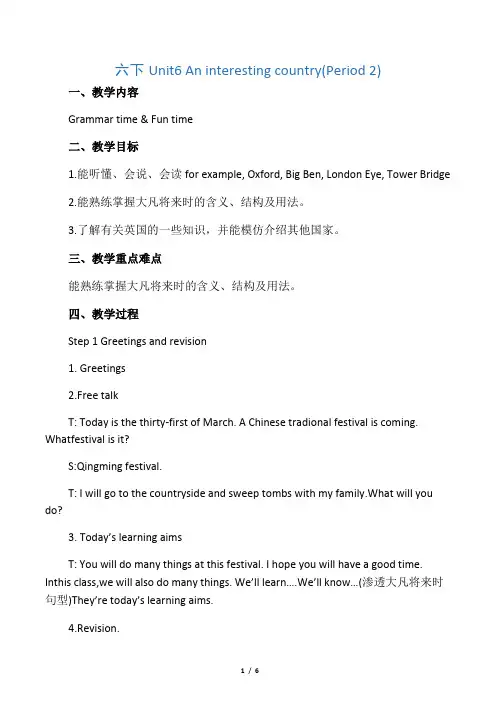 六下 Unit6 An interesting country(Period 2)

一、教学内容

Grammar time & Fun time

二、教学目标

1.能听懂、会说、会读 for example, Oxford, Big Ben, London Eye, Tower Bridge

2.能熟练掌握大凡将来时的含义、结构及用法。

3.了解有关英国的一些知识，并能模仿介绍其他国家。

三、教学重点难点

能熟练掌握大凡将来时的含义、结构及用法。

四、教学过程

Step 1 Greetings and revision

1. Greetings

2.Free talk

T: Today is the thirty-first of March. A Chinese tradional festival is coming. Whatfestival is it?

S:Qingming festival.

T: I will go to the countryside and sweep tombs with my family.What will you do?

3. Today's learning aims

T: You will do many things at this festival. I hope you will have a good time. Inthis class,we will also do many things. We'll learn....We'll know...(渗透大凡将来时句型)They're today's learning aims.

4.Revision.

1 / 6